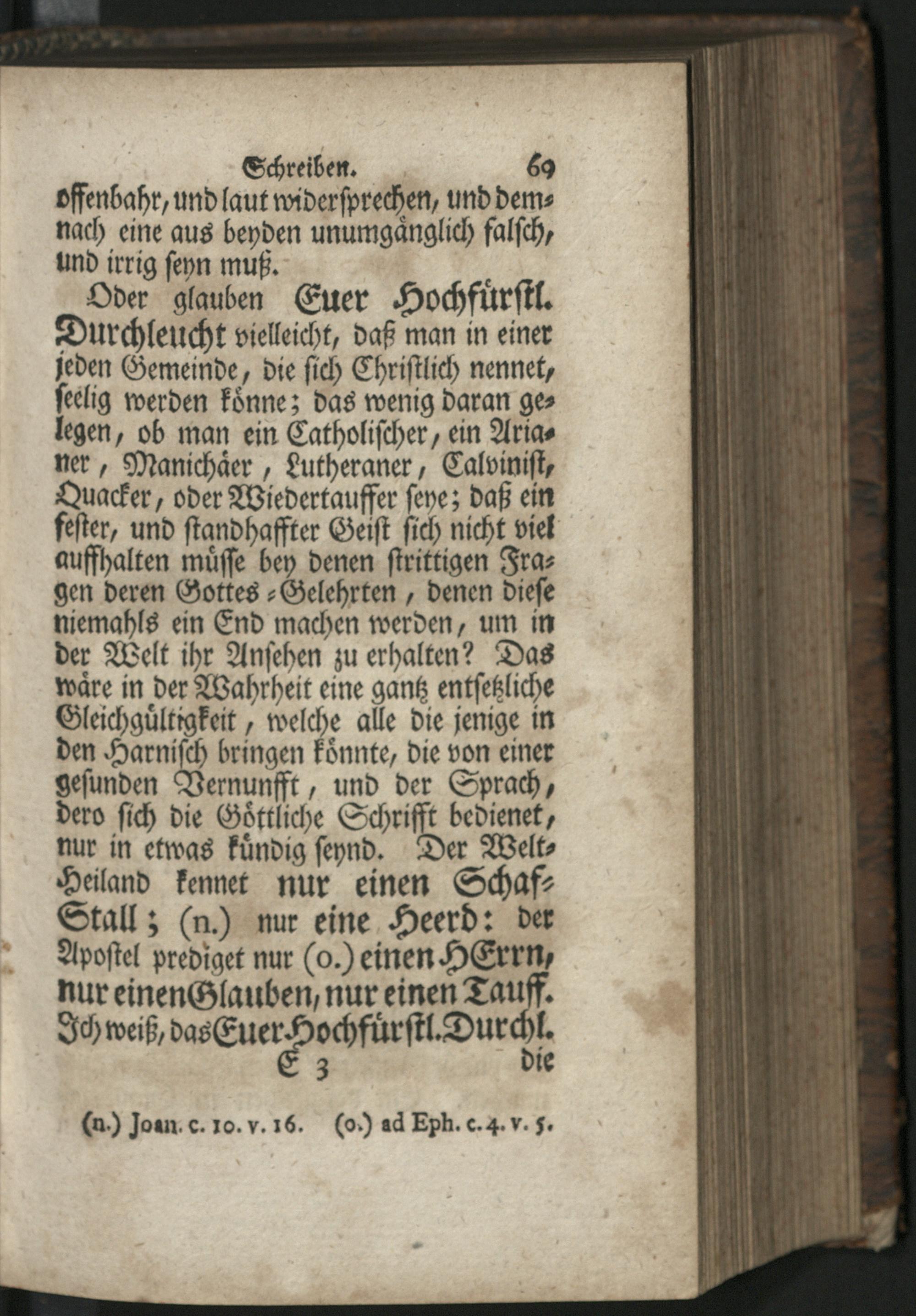 Schreiben. 69

offenbahr, und laut widersprechen, und demnach eine aus beyden unumgänglich falsch, und irrig seyn muß.

Oder glauben Euer Hochfürstl. Durchleucht vielleicht, daß man in einer jeden Gemeinde, die sich Christlich nennet, seelig werden könne; das wenig daran gelegen, ob man ein Catholischer, ein Arianer, Manichäer, Lutheraner, Calvinist, Quacker, oder Wiedertauffer seye; daß ein fester, und standhaffter Geist sich nicht viel auffhalten müsse bey denen strittigen Fragen deren Gottes-Gelehrten, denen diese niemahls ein End machen werden, um in der Welt ihr Ansehen zu erhalten? Das wäre in der Wahrheit eine gantz entsetzliche Gleichgültigkeit, welche alle die jenige in den Harnisch bringen könnte, die von einer gesunden Vernunfft, und der Sprach, dero sich die Göttliche Schrifft bedienet, nur in etwas kündig seynd. Der Welt-Heiland kennet nur einen Schaf-Stall; (n.) nur eine Heerd: der Apostel prediget nur (o.) einen HErrn, nur einen Glauben, nur einen Tauff. Ich weiß, das Euer Hochfürstl. Durchl.

E 3 die

(n.) Joan. c. 10. v. 16. (o.) ad Eph. c. 4. v. 5.